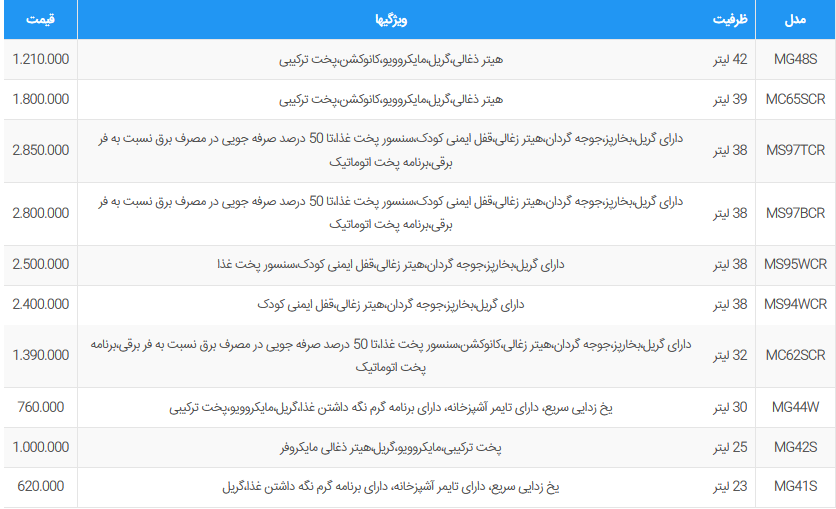 | مدل | ظرفیت | ویژگیها | قیمت |
|---|---|---|---|
| MG48S | 42 لیتر | هیتر ذغالی،گریل،مایکروویو،کانوکشن،پخت ترکیبی | 1.210.000 |
| MC65SCR | 39 لیتر | هیتر ذغالی،گریل،مایکروویو،کانوکشن،پخت ترکیبی | 1.800.000 |
| MS97TCR | 38 لیتر | دارای گریل،بخارپز،جوجه گردان،هیتر زغالی،قفل ایمنی کودک،سنسور پخت غذا،تا 50 درصد صرفه جویی در مصرف برق نسبت به فر برقی،برنامه پخت اتوماتیک | 2.850.000 |
| MS97BCR | 38 لیتر | دارای گریل،بخارپز،جوجه گردان،هیتر زغالی،قفل ایمنی کودک،سنسور پخت غذا،تا 50 درصد صرفه جویی در مصرف برق نسبت به فر برقی،برنامه پخت اتوماتیک | 2.800.000 |
| MS95WCR | 38 لیتر | دارای گریل،بخارپز،جوجه گردان،هیتر زغالی،قفل ایمنی کودک،سنسور پخت غذا | 2.500.000 |
| MS94WCR | 38 لیتر | دارای گریل،بخارپز،جوجه گردان،هیتر زغالی،قفل ایمنی کودک | 2.400.000 |
| MC62SCR | 32 لیتر | دارای گریل،بخارپز،جوجه گردان،هیتر زغالی،کانوکشن،سنسور پخت غذا،تا 50 درصد صرفه جویی در مصرف برق نسبت به فر برقی،برنامه پخت اتوماتیک | 1.390.000 |
| MG44W | 30 لیتر | یخ زدایی سریع، دارای تایمر آشپزخانه، دارای برنامه گرم نگه داشتن غذا،گریل،مایکروویو،پخت ترکیبی | 760.000 |
| MG42S | 25 لیتر | پخت ترکیبی،مایکروویو،گریل،هیتر ذغالی مایکروفر | 1.000.000 |
| MG41S | 23 لیتر | یخ زدایی سریع، دارای تایمر آشپزخانه، دارای برنامه گرم نگه داشتن غذا،گریل | 620.000 |